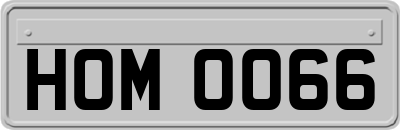 HOM 0066